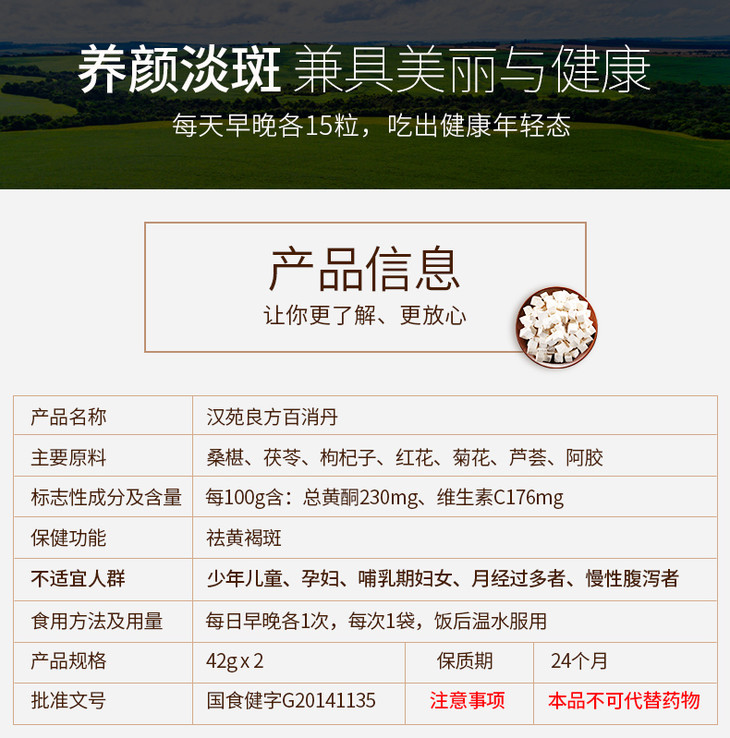 养颜淡斑 兼具美丽与健康

每天早晚各15粒，吃出健康年轻态

产品信息

让你更了解、更放心

| 产品名称 | 汉苑良方百消丹 | | |
|---|---|---|---|
| 主要原料 | 桑椹、茯苓、枸杞子、红花、菊花、芦荟、阿胶 | | |
| 标志性成分及含量 | 每100g含：总黄酮230mg、维生素C176mg | | |
| 保健功能 | 祛黄褐斑 | | |
| 不适宜人群 | 少年儿童、孕妇、哺乳期妇女、月经过多者、慢性腹泻者 | | |
| 食用方法及用量 | 每日早晚各1次，每次1袋，饭后温水服用 | | |
| 产品规格 | 42g x 2 | 保质期 | 24个月 |
| 批准文号 | 国食健字G20141135 | 注意事项 | 本品不可代替药物 |